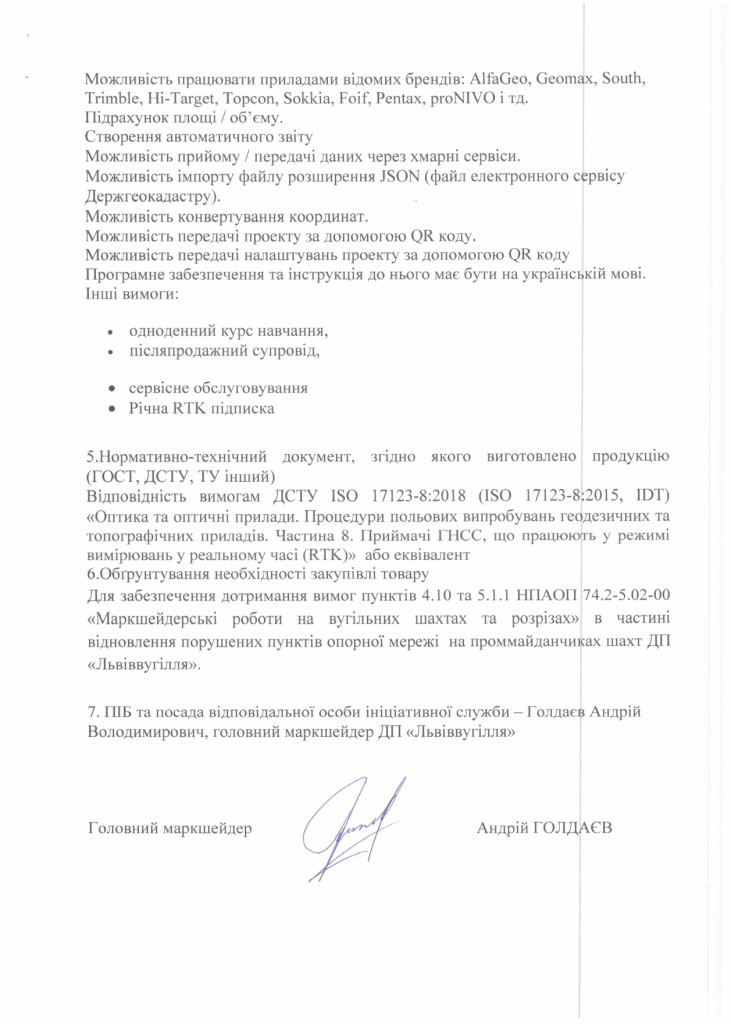 Можливість працювати приладами відомих брендів: AlfaGeo, Geomax, South, Trimble, Hi-Target, Topcon, Sokkia, Foif, Pentax, proNIVO і тд.
Підрахунок площі / об'єму.
Створення автоматичного звіту
Можливість прийому / передачі даних через хмарні сервіси.
Можливість імпорту файлу розширення JSON (файл електронного сервісу Держгеокадастру).
Можливість конвертування координат.
Можливість передачі проекту за допомогою QR коду.
Можливість передачі налаштувань проекту за допомогою QR коду
Програмне забезпечення та інструкція до нього має бути на українській мові.
Інші вимоги:

• одноденний курс навчання,
• післяпродажний супровід,

• сервісне обслуговування
• Річна RTK підписка

5.Нормативно-технічний документ, згідно якого виготовлено продукцію (ГОСТ, ДСТУ, ТУ інший)
Відповідність вимогам ДСТУ ISO 17123-8:2018 (ISO 17123-8:2015, IDT) «Оптика та оптичні прилади. Процедури польових випробувань геодезичних та топографічних приладів. Частина 8. Приймачі ГНСС, що працюють у режимі вимірювань у реальному часі (RTK)» або еквівалент
6.Обгрунтування необхідності закупівлі товару
Для забезпечення дотримання вимог пунктів 4.10 та 5.1.1 НПАОП 74.2-5.02-00 «Маркшейдерські роботи на вугільних шахтах та розрізах» в частині відновлення порушених пунктів опорної мережі на проммайданчиках шахт ДП «Львіввугілля».

7. ПІБ та посада відповідальної особи ініціативної служби – Голдаєв Андрій Володимирович, головний маркшейдер ДП «Львіввугілля»

Головний маркшейдер Андрій ГОЛДАЄВ